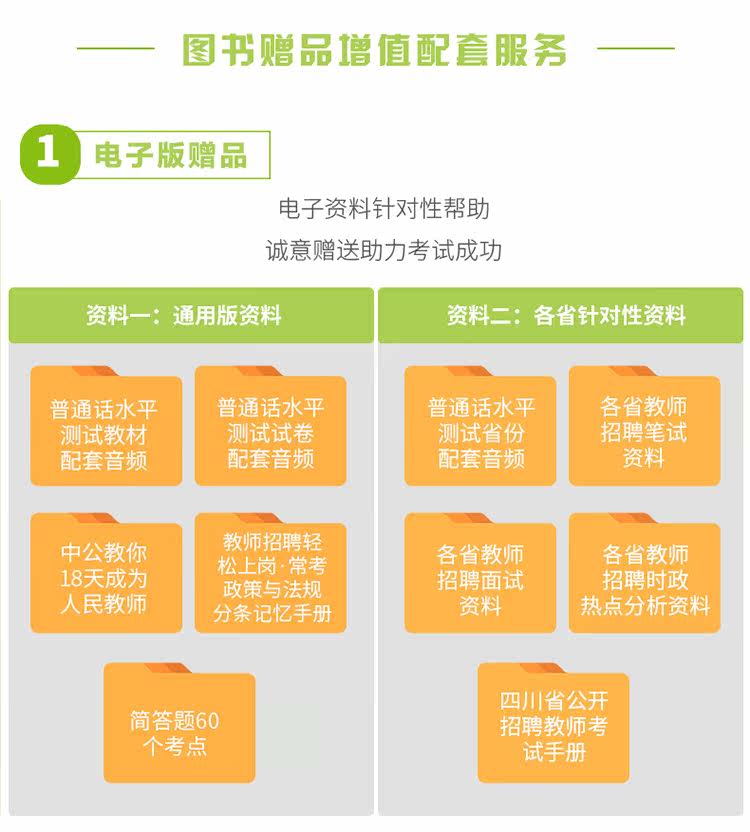 图书赠品增值配套服务

1 电子版赠品

电子资料针对性帮助

诚意赠送助力考试成功

资料一：通用版资料

普通话水平测试教材配套音频

普通话水平测试试卷配套音频

中公教你18天成为人民教师

教师招聘轻松上岗·常考政策与法规分条记忆手册

简答题60个考点

资料二：各省针对性资料

普通话水平测试省份配套音频

各省教师招聘笔试资料

各省教师招聘面试资料

各省教师招聘时政热点分析资料

四川省公开招聘教师考试手册